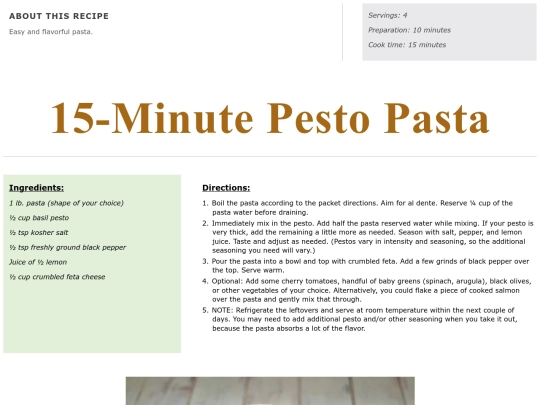 ABOUT THIS RECIPE

Easy and flavorful pasta.

Servings: 4

Preparation: 10 minutes

Cook time: 15 minutes

15-Minute Pesto Pasta

Ingredients:

1 lb. pasta (shape of your choice)

½ cup basil pesto

½ tsp kosher salt

½ tsp freshly ground black pepper

Juice of ½ lemon

½ cup crumbled feta cheese

Directions:

1. Boil the pasta according to the packet directions. Aim for al dente. Reserve ¼ cup of the pasta water before draining.
2. Immediately mix in the pesto. Add half the pasta reserved water while mixing. If your pesto is very thick, add the remaining a little more as needed. Season with salt, pepper, and lemon juice. Taste and adjust as needed. (Pestos vary in intensity and seasoning, so the additional seasoning you need will vary.)
3. Pour the pasta into a bowl and top with crumbled feta. Add a few grinds of black pepper over the top. Serve warm.
4. Optional: Add some cherry tomatoes, handful of baby greens (spinach, arugula), black olives, or other vegetables of your choice. Alternatively, you could flake a piece of cooked salmon over the pasta and gently mix that through.
5. NOTE: Refrigerate the leftovers and serve at room temperature within the next couple of days. You may need to add additional pesto and/or other seasoning when you take it out, because the pasta absorbs a lot of the flavor.